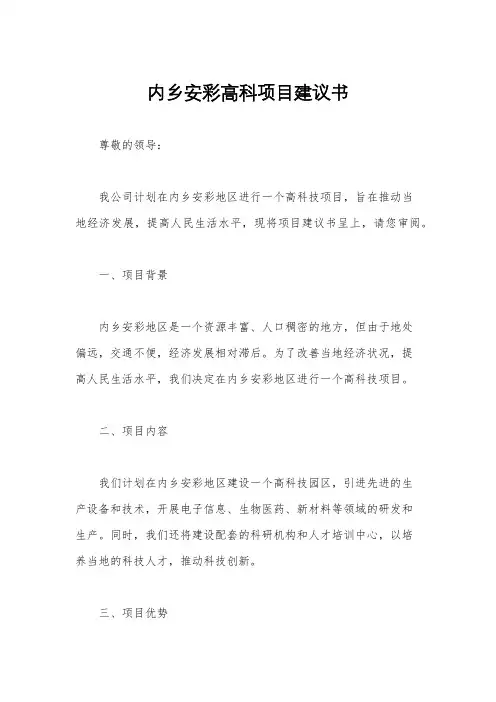 内乡安彩高科项目建议书

尊敬的领导：

我公司计划在内乡安彩地区进行一个高科技项目，旨在推动当地经济发展，提高人民生活水平，现将项目建议书呈上，请您审阅。

一、项目背景

内乡安彩地区是一个资源丰富、人口稠密的地方，但由于地处偏远，交通不便，经济发展相对滞后。为了改善当地经济状况，提高人民生活水平，我们决定在内乡安彩地区进行一个高科技项目。

二、项目内容

我们计划在内乡安彩地区建设一个高科技园区，引进先进的生产设备和技术，开展电子信息、生物医药、新材料等领域的研发和生产。同时，我们还将建设配套的科研机构和人才培训中心，以培养当地的科技人才，推动科技创新。

三、项目优势